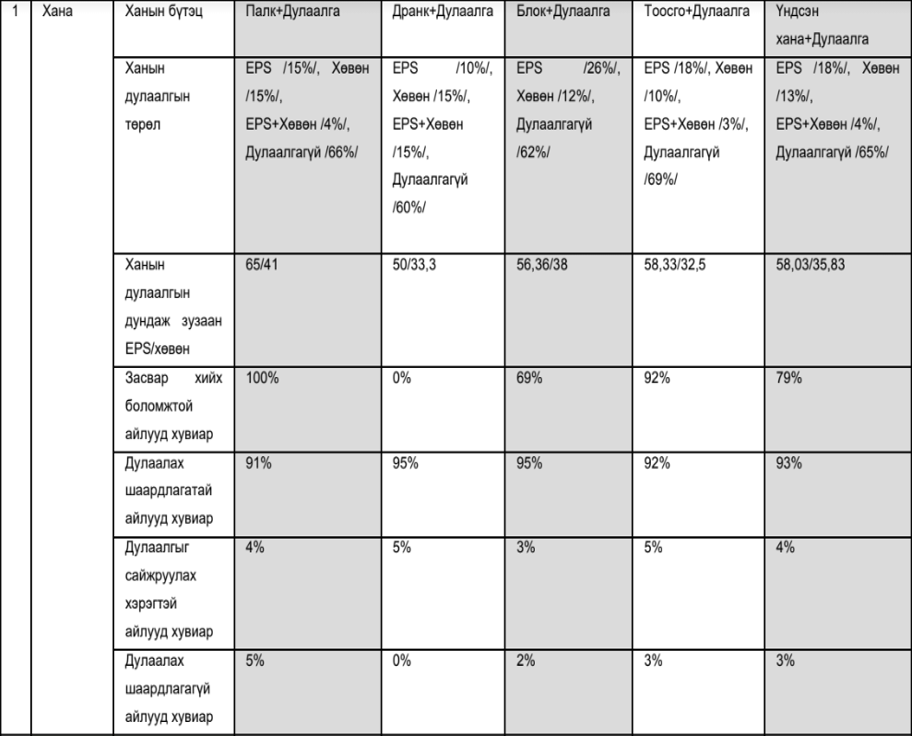 | 1 | Хана | Ханын бүтэц | Палк+Дулаалга | Дранк+Дулаалга | Блок+Дулаалга | Тоосго+Дулаалга | Үндсэн хана+Дулаалга |
|---|---|---|---|---|---|---|---|
| | | Ханын дулаалгын төрөл | EPS /15%/, Хөвөн /15%/, EPS+Хөвөн /4%/, Дулаалгагүй /66%/ | EPS /10%/, Хөвөн /15%/, EPS+Хөвөн /15%/, Дулаалгагүй /60%/ | EPS /26%/, Хөвөн /12%/, Дулаалгагүй /62%/ | EPS /18%/, Хөвөн /10%/, EPS+Хөвөн /3%/, Дулаалгагүй /69%/ | EPS /18%/, Хөвөн /13%/, EPS+Хөвөн /4%/, Дулаалгагүй /65%/ |
| | | Ханын дулаалгын дундаж зузаан EPS/хөвөн | 65/41 | 50/33,3 | 56,36/38 | 58,33/32,5 | 58,03/35,83 |
| | | Засвар хийх боломжтой айлууд хувиар | 100% | 0% | 69% | 92% | 79% |
| | | Дулаалах шаардлагатай айлууд хувиар | 91% | 95% | 95% | 92% | 93% |
| | | Дулаалгыг сайжруулах хэрэгтэй айлууд хувиар | 4% | 5% | 3% | 5% | 4% |
| | | Дулаалах шаардлагагүй айлууд хувиар | 5% | 0% | 2% | 3% | 3% |